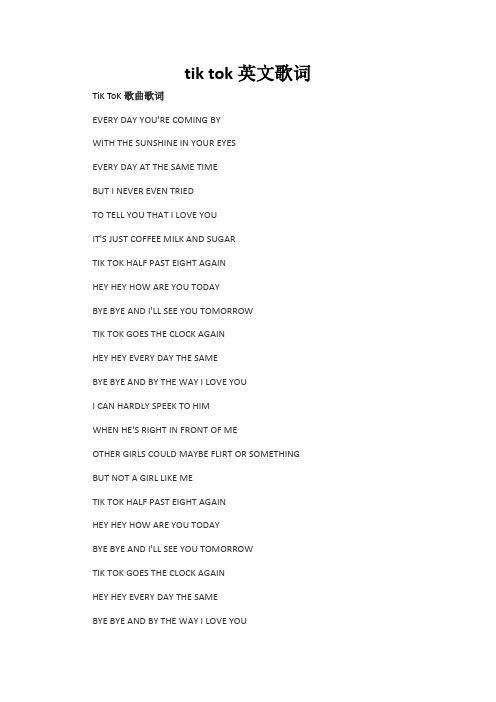 tik tok 英文歌词

TiK ToK 歌曲歌词

EVERY DAY YOU'RE COMING BY

WITH THE SUNSHINE IN YOUR EYES

EVERY DAY AT THE SAME TIME

BUT I NEVER EVEN TRIED

TO TELL YOU THAT I LOVE YOU

IT'S JUST COFFEE MILK AND SUGAR

TIK TOK HALF PAST EIGHT AGAIN

HEY HEY HOW ARE YOU TODAY

BYE BYE AND I'LL SEE YOU TOMORROW

TIK TOK GOES THE CLOCK AGAIN

HEY HEY EVERY DAY THE SAME

BYE BYE AND BY THE WAY I LOVE YOU

I CAN HARDLY SPEEK TO HIM

WHEN HE'S RIGHT IN FRONT OF ME

OTHER GIRLS COULD MAYBE FLIRT OR SOMETHING

BUT NOT A GIRL LIKE ME

TIK TOK HALF PAST EIGHT AGAIN

HEY HEY HOW ARE YOU TODAY

BYE BYE AND I'LL SEE YOU TOMORROW

TIK TOK GOES THE CLOCK AGAIN

HEY HEY EVERY DAY THE SAME

BYE BYE AND BY THE WAY I LOVE YOU